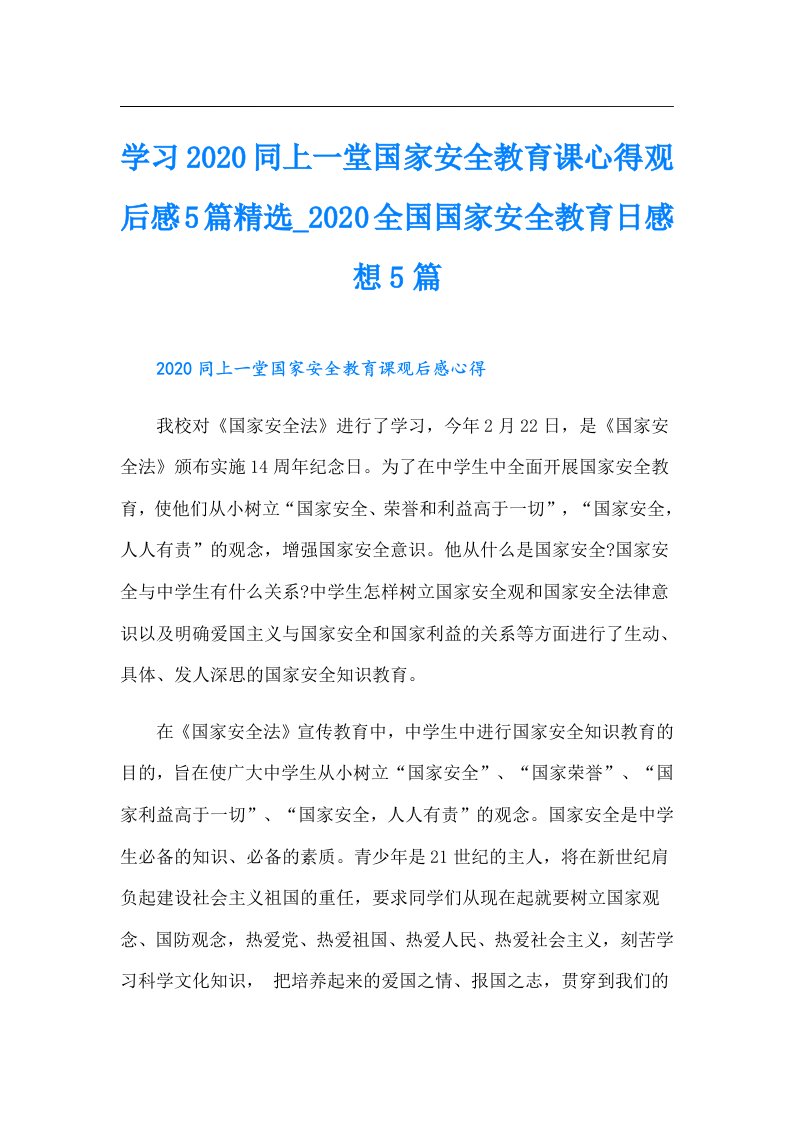 学习2020同上一堂国家安全教育课心得观后感5篇精选_2020全国国家安全教育日感想5篇

2020同上一堂国家安全教育课观后感心得

我校对《国家安全法》进行了学习，今年2月22日，是《国家安全法》颁布实施14周年纪念日。为了在中学生中全面开展国家安全教育，使他们从小树立“国家安全、荣誉和利益高于一切”，“国家安全，人人有责”的观念，增强国家安全意识。他从什么是国家安全?国家安全与中学生有什么关系?中学生怎样树立国家安全观和国家安全法律意识以及明确爱国主义与国家安全和国家利益的关系等方面进行了生动、具体、发人深思的国家安全知识教育。

在《国家安全法》宣传教育中，中学生中进行国家安全知识教育的目的，旨在使广大中学生从小树立“国家安全”、“国家荣誉”、“国家利益高于一切”、“国家安全，人人有责”的观念。国家安全是中学生必备的知识、必备的素质。青少年是21世纪的主人，将在新世纪肩负起建设社会主义祖国的重任，要求同学们从现在起就要树立国家观念、国防观念，热爱党、热爱祖国、热爱人民、热爱社会主义，刻苦学习科学文化知识， 把培养起来的爱国之情、报国之志，贯穿到我们的